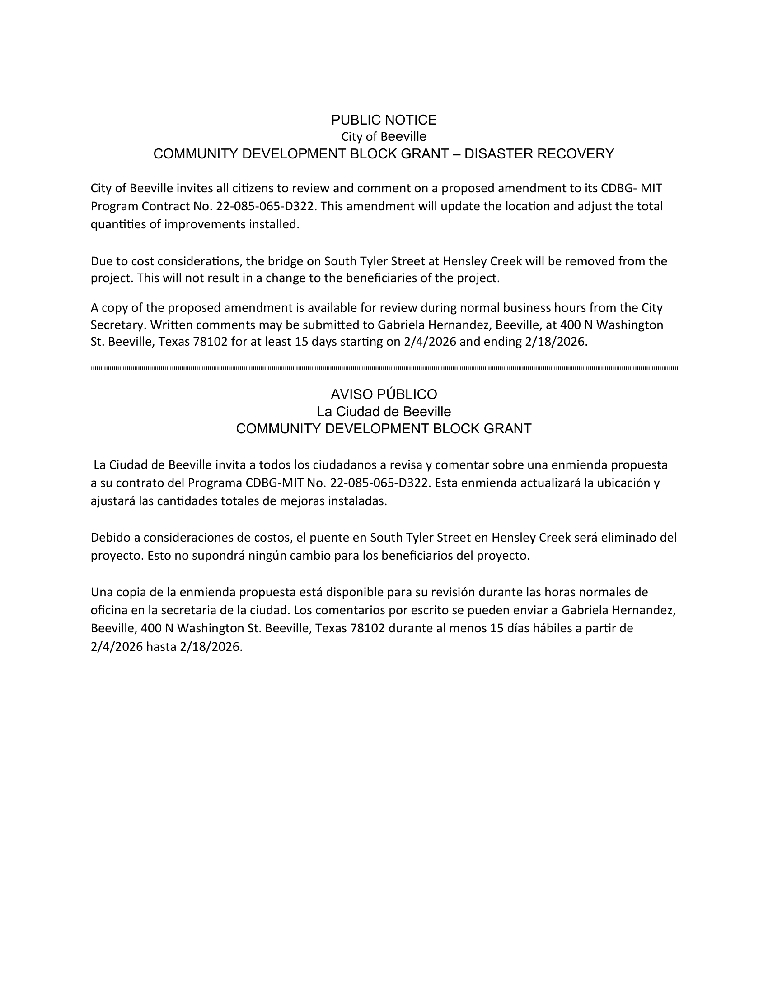 PUBLIC NOTICE
City of Beeville
COMMUNITY DEVELOPMENT BLOCK GRANT – DISASTER RECOVERY

City of Beeville invites all citizens to review and comment on a proposed amendment to its CDBG- MIT Program Contract No. 22-085-065-D322. This amendment will update the location and adjust the total quantities of improvements installed.

Due to cost considerations, the bridge on South Tyler Street at Hensley Creek will be removed from the project. This will not result in a change to the beneficiaries of the project.

A copy of the proposed amendment is available for review during normal business hours from the City Secretary. Written comments may be submitted to Gabriela Hernandez, Beeville, at 400 N Washington St. Beeville, Texas 78102 for at least 15 days starting on 2/4/2026 and ending 2/18/2026.

AVISO PÚBLICO
La Ciudad de Beeville
COMMUNITY DEVELOPMENT BLOCK GRANT

La Ciudad de Beeville invita a todos los ciudadanos a revisa y comentar sobre una enmienda propuesta a su contrato del Programa CDBG-MIT No. 22-085-065-D322. Esta enmienda actualizará la ubicación y ajustará las cantidades totales de mejoras instaladas.

Debido a consideraciones de costos, el puente en South Tyler Street en Hensley Creek será eliminado del proyecto. Esto no supondrá ningún cambio para los beneficiarios del proyecto.

Una copia de la enmienda propuesta está disponible para su revisión durante las horas normales de oficina en la secretaria de la ciudad. Los comentarios por escrito se pueden enviar a Gabriela Hernandez, Beeville, 400 N Washington St. Beeville, Texas 78102 durante al menos 15 días hábiles a partir de 2/4/2026 hasta 2/18/2026.